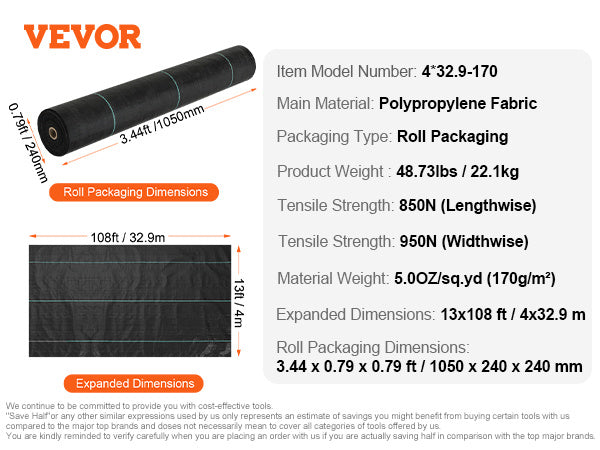 VEVOR

0.79ft / 240mm

3.44ft /1050mm

Roll Packaging Dimensions

108ft / 32.9m

13ft / 4m

Expanded Dimensions

Item Model Number: 4*32.9-170

Main Material: Polypropylene Fabric

Packaging Type: Roll Packaging

Product Weight : 48.73lbs / 22.1kg

Tensile Strength: 850N (Lengthwise)

Tensile Strength: 950N (Widthwise)

Material Weight: 5.0OZ/sq.yd (170g/m²)

Expanded Dimensions: 13x108 ft / 4x32.9 m

Roll Packaging Dimensions:
3.44 x 0.79 x 0.79 ft / 1050 x 240 x 240 mm

We continue to be committed to provide you with cost-effective tools.
"Save Half"or any other similar expressions used by us only represents an estimate of savings you might benefit from buying certain tools with us compared to the major top brands and doses not necessarily mean to cover all categories of tools offered by us.
You are kindly reminded to verify carefully when you are placing an order with us if you are actually saving half in comparison with the top major brands.